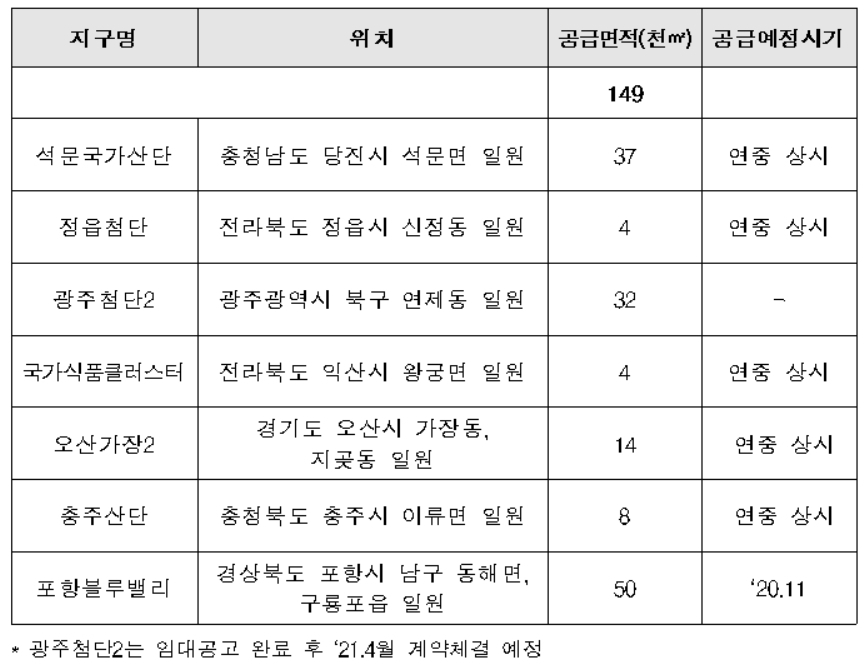 | 지구명 | 위치 | 공급면적(천㎡) | 공급예정시기 |
|---|---|---|---|
| | | 149 | |
| 석문국가산단 | 충청남도 당진시 석문면 일원 | 37 | 연중 상시 |
| 정읍첨단 | 전라북도 정읍시 신정동 일원 | 4 | 연중 상시 |
| 광주첨단2 | 광주광역시 북구 연제동 일원 | 32 | - |
| 국가식품클러스터 | 전라북도 익산시 왕궁면 일원 | 4 | 연중 상시 |
| 오산가장2 | 경기도 오산시 가장동, 지곶동 일원 | 14 | 연중 상시 |
| 충주산단 | 충청북도 충주시 이류면 일원 | 8 | 연중 상시 |
| 포항블루밸리 | 경상북도 포항시 남구 동해면, 구룡포읍 일원 | 50 | '20.11 |

* 광주첨단2는 임대공고 완료 후 '21.4월 계약체결 예정